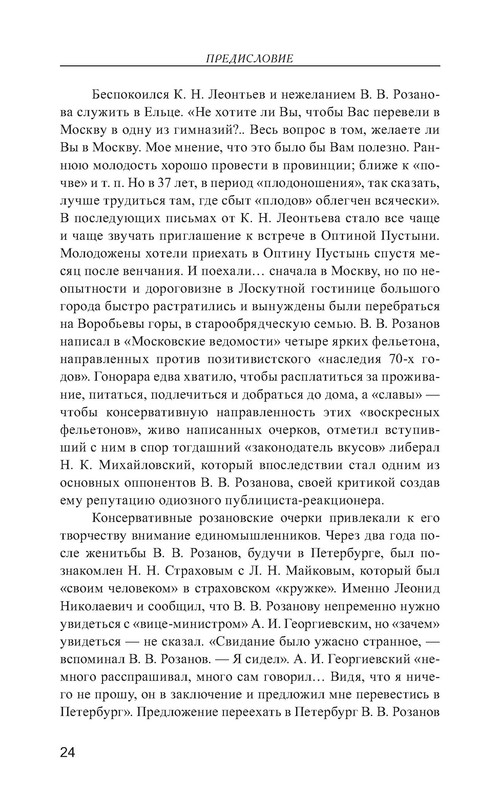 ПРЕДИСЛОВИЕ

Беспокоился К. Н. Леонтьев и нежеланием В. В. Розанова служить в Ельце. «Не хотите ли Вы, чтобы Вас перевели в Москву в одну из гимназий?.. Весь вопрос в том, желаете ли Вы в Москву. Мое мнение, что это было бы Вам полезно. Раннюю молодость хорошо провести в провинции; ближе к «почве» и т. п. Но в 37 лет, в период «плодоношения», так сказать, лучше трудиться там, где сбыт «плодов» облегчен всячески». В последующих письмах от К. Н. Леонтьева стало все чаще и чаще звучать приглашение к встрече в Оптиной Пустыни. Молодожены хотели приехать в Оптину Пустынь спустя месяц после венчания. И поехали… сначала в Москву, но по неопытности и дороговизне в Лоскутной гостинице большого города быстро растратились и вынуждены были перебраться на Воробьевы горы, в старообрядческую семью. В. В. Розанов написал в «Московские ведомости» четыре ярких фельетона, направленных против позитивистского «наследия 70-х годов». Гонорара едва хватило, чтобы расплатиться за проживание, питаться, подлечиться и добраться до дома, а «славы» — чтобы консервативную направленность этих «воскресных фельетонов», живо написанных очерков, отметил вступивший с ним в спор тогдашний «законодатель вкусов» либерал Н. К. Михайловский, который впоследствии стал одним из основных оппонентов В. В. Розанова, своей критикой создав ему репутацию одиозного публициста-реакционера.

Консервативные розановские очерки привлекали к его творчеству внимание единомышленников. Через два года после женитьбы В. В. Розанов, будучи в Петербурге, был познакомлен Н. Н. Страховым с Л. Н. Майковым, который был «своим человеком» в страховском «кружке». Именно Леонид Николаевич и сообщил, что В. В. Розанову непременно нужно увидеться с «вице-министром» А. И. Георгиевским, но «зачем» увидеться — не сказал. «Свидание было ужасно странное, — вспоминал В. В. Розанов. — Я сидел». А. И. Георгиевский «немного расспрашивал, много сам говорил… Видя, что я ничего не прошу, он в заключение и предложил мне перевестись в Петербург». Предложение переехать в Петербург В. В. Розанов

24